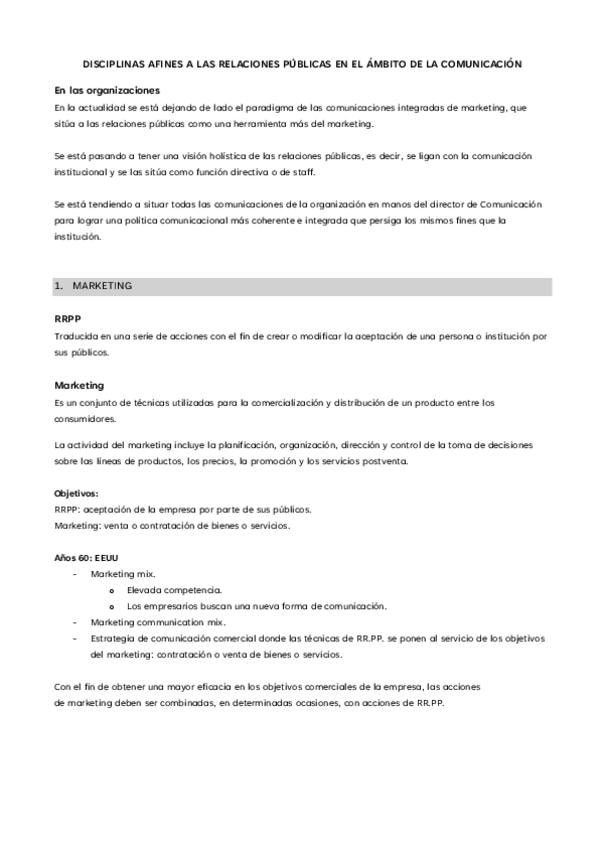 DISCIPLINAS AFINES A LAS RELACIONES PÚBLICAS EN EL ÁMBITO DE LA COMUNICACIÓN

En las organizaciones
En la actualidad se está dejando de lado el paradigma de las comunicaciones integradas de marketing, que sitúa a las relaciones públicas como una herramienta más del marketing.

Se está pasando a tener una visión holística de las relaciones públicas, es decir, se ligan con la comunicación institucional y se las sitúa como función directiva o de staff.

Se está tendiendo a situar todas las comunicaciones de la organización en manos del director de Comunicación para lograr una política comunicacional más coherente e integrada que persiga los mismos fines que la institución.

1. MARKETING

RRPP
Traducida en una serie de acciones con el fin de crear o modificar la aceptación de una persona o institución por sus públicos.

Marketing
Es un conjunto de técnicas utilizadas para la comercialización y distribución de un producto entre los consumidores.

La actividad del marketing incluye la planificación, organización, dirección y control de la toma de decisiones sobre las líneas de productos, los precios, la promoción y los servicios postventa.

Objetivos:
RRPP: aceptación de la empresa por parte de sus públicos.
Marketing: venta o contratación de bienes o servicios.

Años 60: EEUU
- Marketing mix.
  o Elevada competencia.
  o Los empresarios buscan una nueva forma de comunicación.
- Marketing communication mix.
- Estrategia de comunicación comercial donde las técnicas de RR.PP. se ponen al servicio de los objetivos del marketing: contratación o venta de bienes o servicios.

Con el fin de obtener una mayor eficacia en los objetivos comerciales de la empresa, las acciones de marketing deben ser combinadas, en determinadas ocasiones, con acciones de RR.PP.